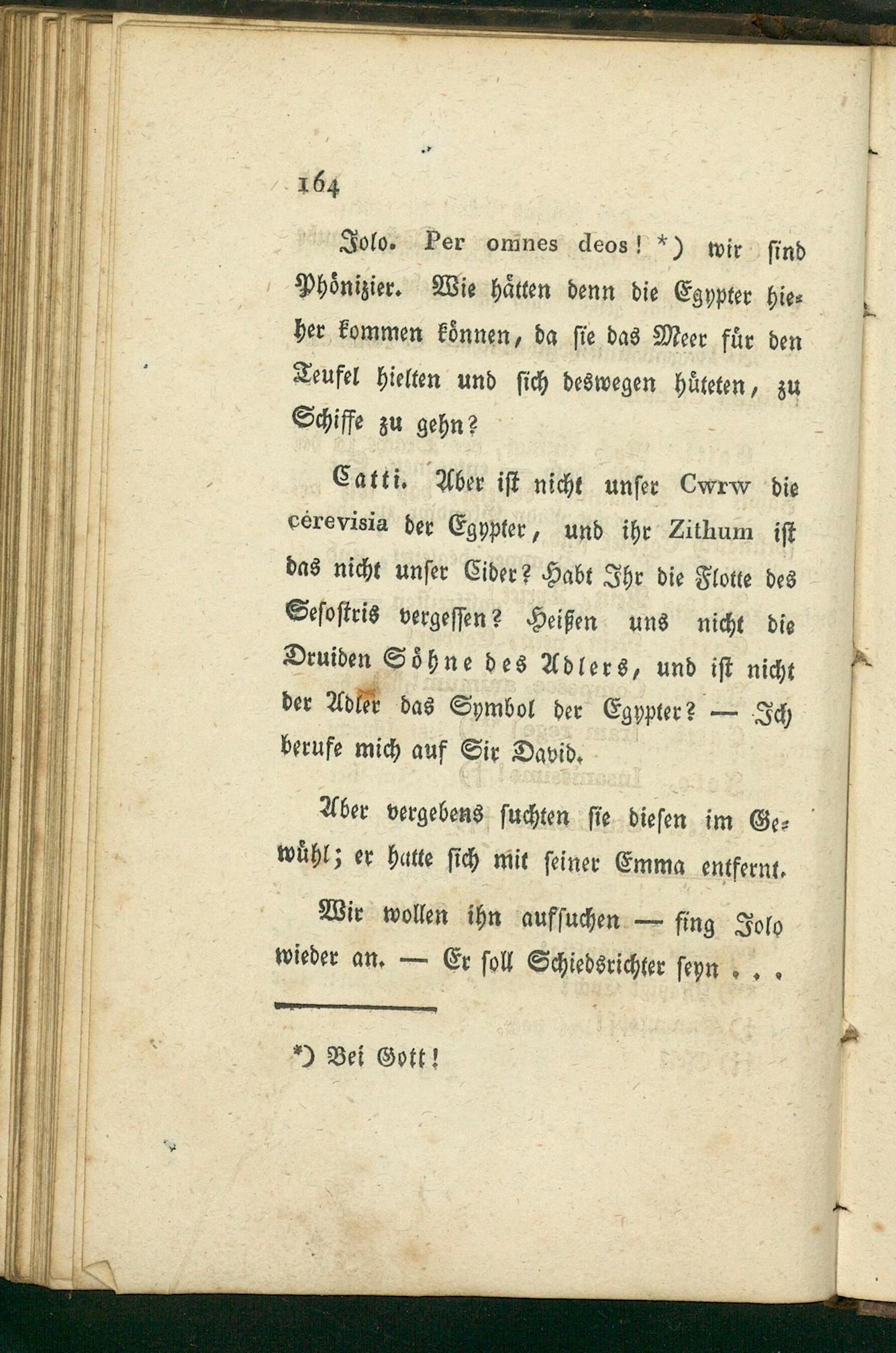 164

Jolo. Per omnes deos! *) wir sind Phönizier. Wie hätten denn die Egypter hieher kommen können, da sie das Meer für den Teufel hielten und sich deswegen hüteten, zu Schiffe zu gehn?

Catti. Aber ist nicht unser Cwrw die cerevisia der Egypter, und ihr Zithum ist das nicht unser Cider? Habt Ihr die Flotte des Sesostris vergessen? Heißen uns nicht die Druiden Söhne des Adlers, und ist nicht der Adler das Symbol der Egypter? — Ich berufe mich auf Sir David.

Aber vergebens suchten sie diesen im Gewühl; er hatte sich mit seiner Emma entfernt.

Wir wollen ihn aufsuchen — fing Jolo wieder an. — Er soll Schiedsrichter seyn . . .

*) Bei Gott!